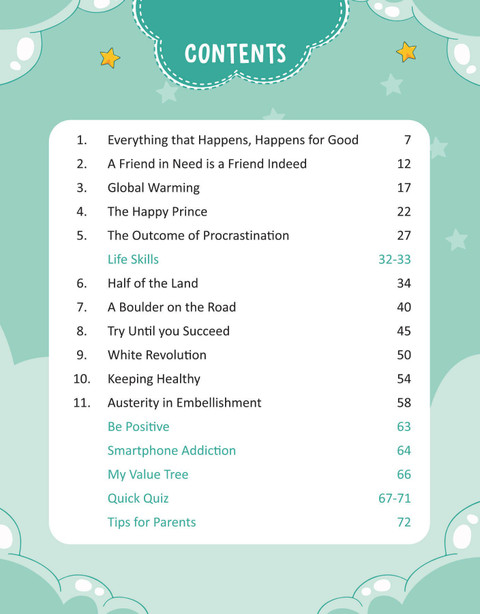 CONTENTS

| | | |
|---|---|---|
| 1. | Everything that Happens, Happens for Good | 7 |
| 2. | A Friend in Need is a Friend Indeed | 12 |
| 3. | Global Warming | 17 |
| 4. | The Happy Prince | 22 |
| 5. | The Outcome of Procrastination | 27 |
| | Life Skills | 32-33 |
| 6. | Half of the Land | 34 |
| 7. | A Boulder on the Road | 40 |
| 8. | Try Until you Succeed | 45 |
| 9. | White Revolution | 50 |
| 10. | Keeping Healthy | 54 |
| 11. | Austerity in Embellishment | 58 |
| | Be Positive | 63 |
| | Smartphone Addiction | 64 |
| | My Value Tree | 66 |
| | Quick Quiz | 67-71 |
| | Tips for Parents | 72 |